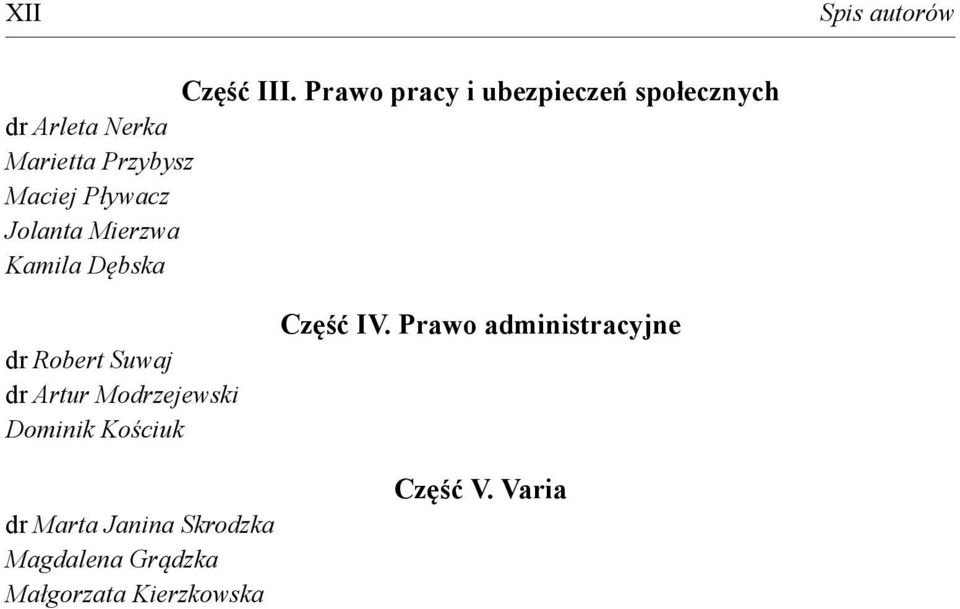 XII Spis autorów

Część III. Prawo pracy i ubezpieczeń społecznych

dr Arleta Nerka
Marietta Przybysz
Maciej Pływacz
Jolanta Mierzwa
Kamila Dębska

Część IV. Prawo administracyjne

dr Robert Suwaj
dr Artur Modrzejewski
Dominik Kościuk

Część V. Varia

dr Marta Janina Skrodzka
Magdalena Grądzka
Małgorzata Kierzkowska